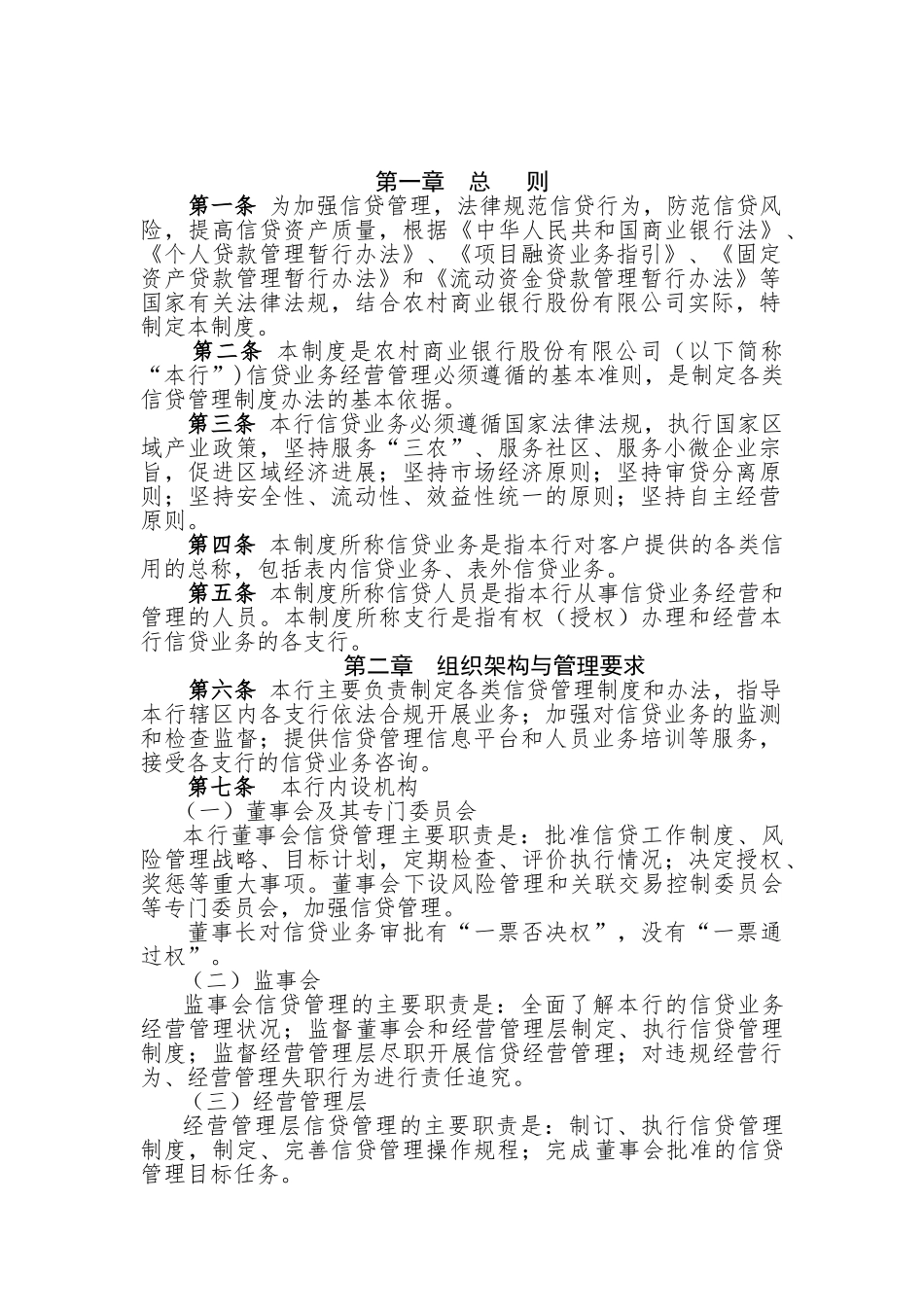 第一章　总　　则

第一条　为加强信贷管理，法律规范信贷行为，防范信贷风险，提高信贷资产质量，根据《中华人民共和国商业银行法》、《个人贷款管理暂行办法》、《项目融资业务指引》、《固定资产贷款管理暂行办法》和《流动资金贷款管理暂行办法》等国家有关法律法规，结合农村商业银行股份有限公司实际，特制定本制度。

第二条　本制度是农村商业银行股份有限公司（以下简称“本行”）信贷业务经营管理必须遵循的基本准则，是制定各类信贷管理制度办法的基本依据。

第三条　本行信贷业务必须遵循国家法律法规，执行国家区域产业政策，坚持服务“三农”、服务社区、服务小微企业宗旨，促进区域经济进展；坚持市场经济原则；坚持审贷分离原则；坚持安全性、流动性、效益性统一的原则；坚持自主经营原则。

第四条　本制度所称信贷业务是指本行对客户提供的各类信用的总称，包括表内信贷业务、表外信贷业务。

第五条　本制度所称信贷人员是指本行从事信贷业务经营和管理的人员。本制度所称支行是指有权（授权）办理和经营本行信贷业务的各支行。

第二章　组织架构与管理要求

第六条　本行主要负责制定各类信贷管理制度和办法，指导本行辖区内各支行依法合规开展业务；加强对信贷业务的监测和检查监督；提供信贷管理信息平台和人员业务培训等服务，接受各支行的信贷业务咨询。

第七条　本行内设机构

（一）董事会及其专门委员会

本行董事会信贷管理主要职责是：批准信贷工作制度、风险管理战略、目标计划，定期检查、评价执行情况；决定授权、奖惩等重大事项。董事会下设风险管理和关联交易控制委员会等专门委员会，加强信贷管理。

董事长对信贷业务审批有“一票否决权”，没有“一票通过权”。

（二）监事会

监事会信贷管理的主要职责是：全面了解本行的信贷业务经营管理状况；监督董事会和经营管理层制定、执行信贷管理制度；监督经营管理层尽职开展信贷经营管理；对违规经营行为、经营管理失职行为进行责任追究。

（三）经营管理层

经营管理层信贷管理的主要职责是：制订、执行信贷管理制度，制定、完善信贷管理操作规程；完成董事会批准的信贷管理目标任务。